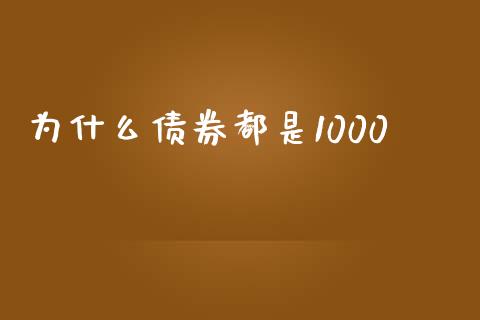 为什么债券都是1000